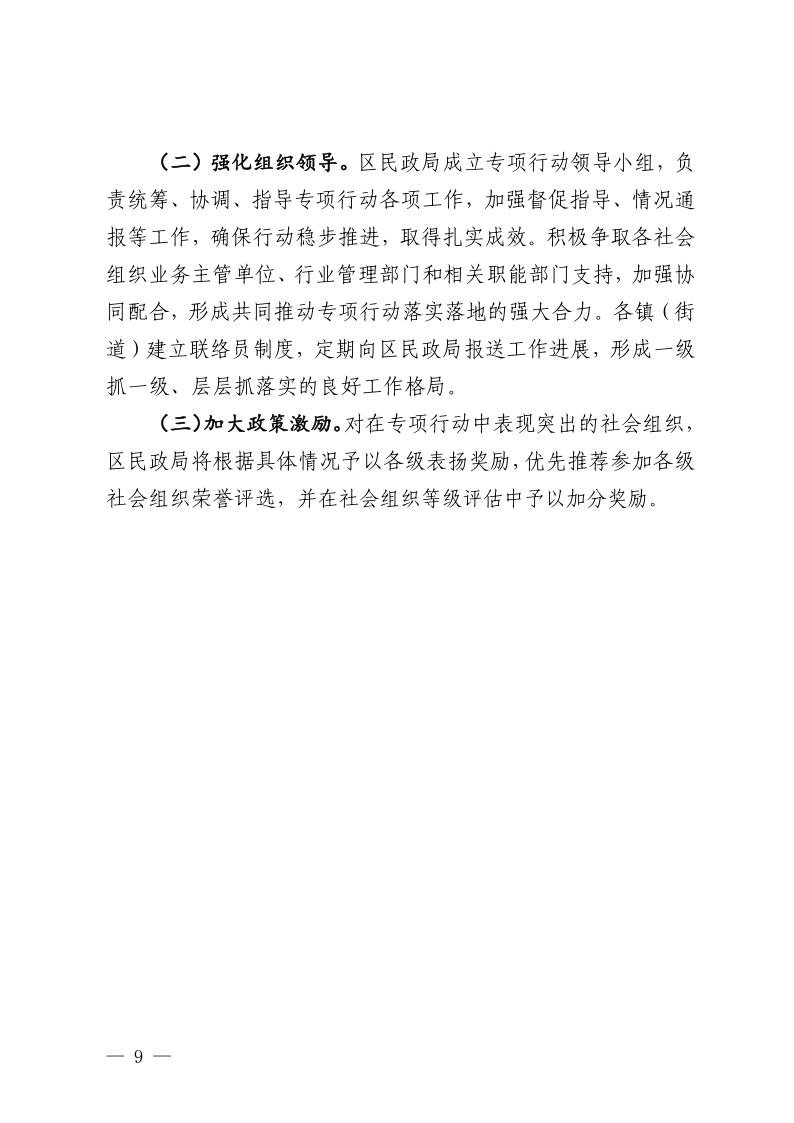 （二）强化组织领导。区民政局成立专项行动领导小组，负责统筹、协调、指导专项行动各项工作，加强督促指导、情况通报等工作，确保行动稳步推进，取得扎实成效。积极争取各社会组织业务主管单位、行业管理部门和相关职能部门支持，加强协同配合，形成共同推动专项行动落实落地的强大合力。各镇（街道）建立联络员制度，定期向区民政局报送工作进展，形成一级抓一级、层层抓落实的良好工作格局。

（三）加大政策激励。对在专项行动中表现突出的社会组织，区民政局将根据具体情况予以各级表扬奖励，优先推荐参加各级社会组织荣誉评选，并在社会组织等级评估中予以加分奖励。

— 9 —